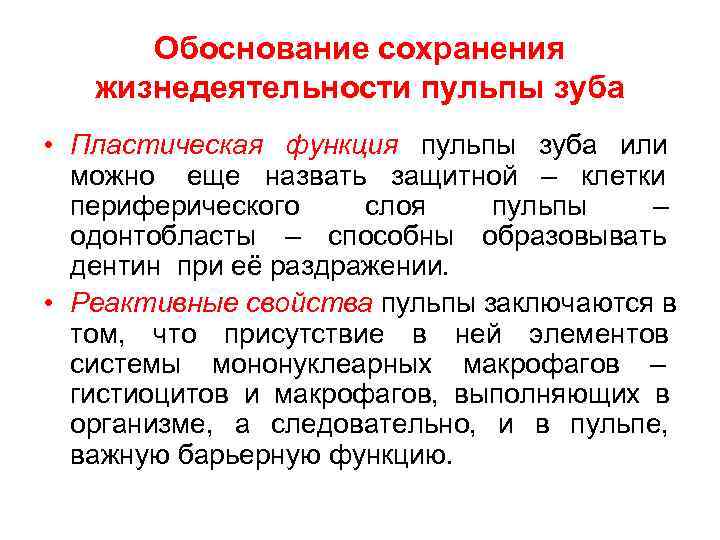 Обоснование сохранения жизнедеятельности пульпы зуба

• Пластическая функция пульпы зуба или можно еще назвать защитной – клетки периферического слоя пульпы – одонтобласты – способны образовывать дентин при её раздражении.

• Реактивные свойства пульпы заключаются в том, что присутствие в ней элементов системы мононуклеарных макрофагов – гистиоцитов и макрофагов, выполняющих в организме, а следовательно, и в пульпе, важную барьерную функцию.